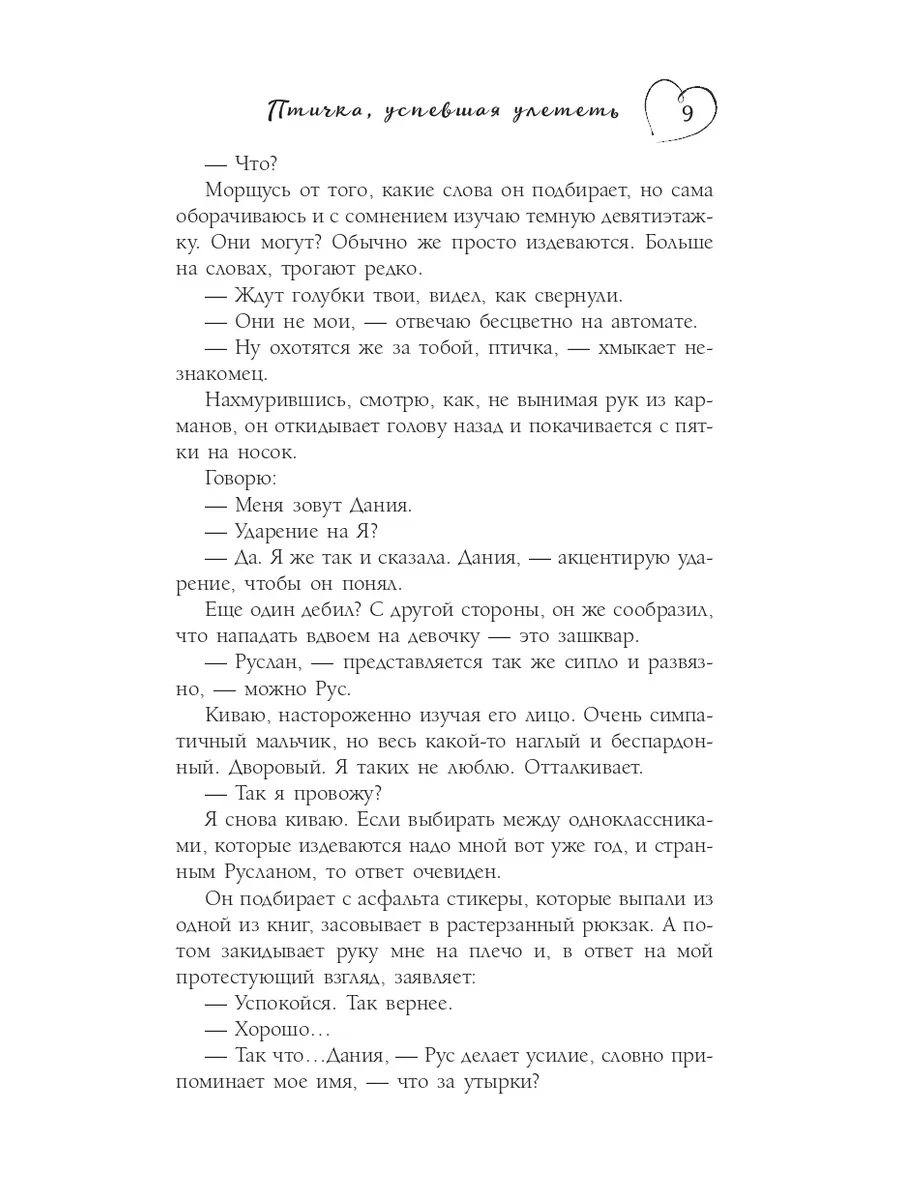 Птичка, успевшая улететь 9

— Что?

Морщусь от того, какие слова он подбирает, но сама оборачиваюсь и с сомнением изучаю темную девятиэтажку. Они могут? Обычно же просто издеваются. Больше на словах, трогают редко.

— Ждут голубки твои, видел, как свернули.

— Они не мои, — отвечаю бесцветно на автомате.

— Ну охотятся же за тобой, птичка, — хмыкает незнакомец.

Нахмурившись, смотрю, как, не вынимая рук из карманов, он откидывает голову назад и покачивается с пятки на носок.

Говорю:

— Меня зовут Дания.

— Ударение на Я?

— Да. Я же так и сказала. Дания, — акцентирую ударение, чтобы он понял.

Еще один дебил? С другой стороны, он же сообразил, что нападать вдвоем на девочку — это зашквар.

— Руслан, — представляется так же сипло и развязно, — можно Рус.

Киваю, настороженно изучая его лицо. Очень симпатичный мальчик, но весь какой-то наглый и беспардонный. Дворовый. Я таких не люблю. Отталкивает.

— Так я провожу?

Я снова киваю. Если выбирать между одноклассниками, которые издеваются надо мной вот уже год, и странным Русланом, то ответ очевиден.

Он подбирает с асфальта стикеры, которые выпали из одной из книг, засовывает в растерзанный рюкзак. А потом закидывает руку мне на плечо и, в ответ на мой протестующий взгляд, заявляет:

— Успокойся. Так вернее.

— Хорошо…

— Так что…Дания, — Рус делает усилие, словно припоминает мое имя, — что за утырки?